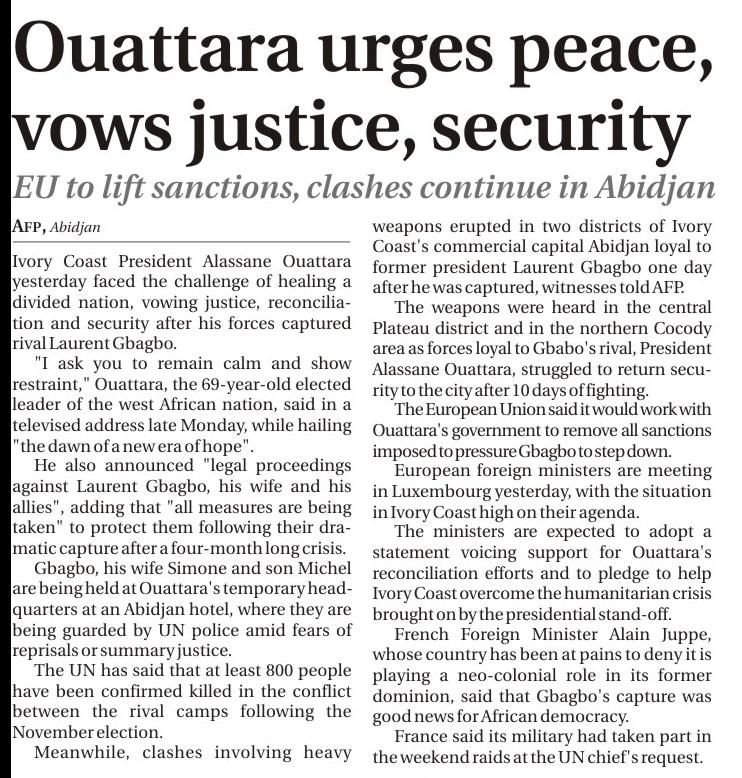 Ouattara urges peace, vows justice, security

EU to lift sanctions, clashes continue in Abidjan

AFP, Abidjan

Ivory Coast President Alassane Ouattara yesterday faced the challenge of healing a divided nation, vowing justice, reconciliation and security after his forces captured rival Laurent Gbagbo.

"I ask you to remain calm and show restraint," Ouattara, the 69-year-old elected leader of the west African nation, said in a televised address late Monday, while hailing "the dawn of a new era of hope".

He also announced "legal proceedings against Laurent Gbagbo, his wife and his allies", adding that "all measures are being taken" to protect them following their dramatic capture after a four-month long crisis.

Gbagbo, his wife Simone and son Michel are being held at Ouattara's temporary headquarters at an Abidjan hotel, where they are being guarded by UN police amid fears of reprisals or summary justice.

The UN has said that at least 800 people have been confirmed killed in the conflict between the rival camps following the November election.

Meanwhile, clashes involving heavy weapons erupted in two districts of Ivory Coast's commercial capital Abidjan loyal to former president Laurent Gbagbo one day after he was captured, witnesses told AFP.

The weapons were heard in the central Plateau district and in the northern Cocody area as forces loyal to Gbabo's rival, President Alassane Ouattara, struggled to return security to the city after 10 days of fighting.

The European Union said it would work with Ouattara's government to remove all sanctions imposed to pressure Gbagbo to step down.

European foreign ministers are meeting in Luxembourg yesterday, with the situation in Ivory Coast high on their agenda.

The ministers are expected to adopt a statement voicing support for Ouattara's reconciliation efforts and to pledge to help Ivory Coast overcome the humanitarian crisis brought on by the presidential stand-off.

French Foreign Minister Alain Juppe, whose country has been at pains to deny it is playing a neo-colonial role in its former dominion, said that Gbagbo's capture was good news for African democracy.

France said its military had taken part in the weekend raids at the UN chief's request.